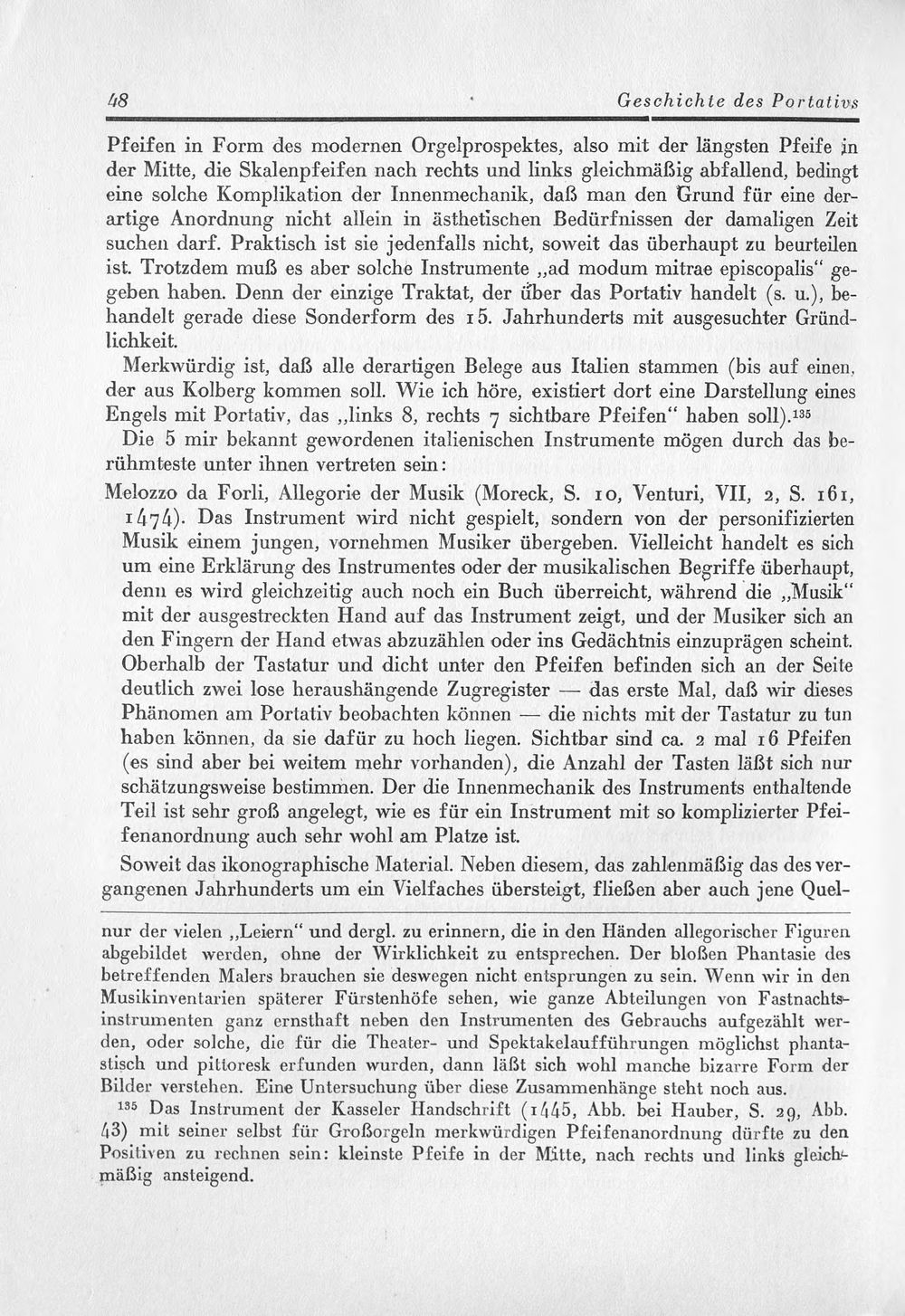 48 Geschichte des Portativs

Pfeifen in Form des modernen Orgelprospektes, also mit der längsten Pfeife in der Mitte, die Skalenpfeifen nach rechts und links gleichmäßig abfallend, bedingt eine solche Komplikation der Innenmechanik, daß man den Grund für eine derartige Anordnung nicht allein in ästhetischen Bedürfnissen der damaligen Zeit suchen darf. Praktisch ist sie jedenfalls nicht, soweit das überhaupt zu beurteilen ist. Trotzdem muß es aber solche Instrumente „ad modum mitrae episcopalis" gegeben haben. Denn der einzige Traktat, der über das Portativ handelt (s. u.), behandelt gerade diese Sonderform des 15. Jahrhunderts mit ausgesuchter Gründlichkeit.

Merkwürdig ist, daß alle derartigen Belege aus Italien stammen (bis auf einen, der aus Kolberg kommen soll. Wie ich höre, existiert dort eine Darstellung eines Engels mit Portativ, das „links 8, rechts 7 sichtbare Pfeifen" haben soll).$^{135}$

Die 5 mir bekannt gewordenen italienischen Instrumente mögen durch das berühmteste unter ihnen vertreten sein:

Melozzo da Forli, Allegorie der Musik (Moreck, S. 10, Venturi, VII, 2, S. 161, 1474). Das Instrument wird nicht gespielt, sondern von der personifizierten Musik einem jungen, vornehmen Musiker übergeben. Vielleicht handelt es sich um eine Erklärung des Instrumentes oder der musikalischen Begriffe überhaupt, denn es wird gleichzeitig auch noch ein Buch überreicht, während die „Musik" mit der ausgestreckten Hand auf das Instrument zeigt, und der Musiker sich an den Fingern der Hand etwas abzuzählen oder ins Gedächtnis einzuprägen scheint. Oberhalb der Tastatur und dicht unter den Pfeifen befinden sich an der Seite deutlich zwei lose heraushängende Zugregister — das erste Mal, daß wir dieses Phänomen am Portativ beobachten können — die nichts mit der Tastatur zu tun haben können, da sie dafür zu hoch liegen. Sichtbar sind ca. 2 mal 16 Pfeifen (es sind aber bei weitem mehr vorhanden), die Anzahl der Tasten läßt sich nur schätzungsweise bestimmen. Der die Innenmechanik des Instruments enthaltende Teil ist sehr groß angelegt, wie es für ein Instrument mit so komplizierter Pfeifenanordnung auch sehr wohl am Platze ist.

Soweit das ikonographische Material. Neben diesem, das zahlenmäßig das des vergangenen Jahrhunderts um ein Vielfaches übersteigt, fließen aber auch jene Quel-

nur der vielen „Leiern" und dergl. zu erinnern, die in den Händen allegorischer Figuren abgebildet werden, ohne der Wirklichkeit zu entsprechen. Der bloßen Phantasie des betreffenden Malers brauchen sie deswegen nicht entsprungen zu sein. Wenn wir in den Musikinventarien späterer Fürstenhöfe sehen, wie ganze Abteilungen von Fastnachtsinstrumenten ganz ernsthaft neben den Instrumenten des Gebrauchs aufgezählt werden, oder solche, die für die Theater- und Spektakelaufführungen möglichst phantastisch und pittoresk erfunden wurden, dann läßt sich wohl manche bizarre Form der Bilder verstehen. Eine Untersuchung über diese Zusammenhänge steht noch aus.

$^{135}$ Das Instrument der Kasseler Handschrift (1445, Abb. bei Hauber, S. 29, Abb. 43) mit seiner selbst für Großorgeln merkwürdigen Pfeifenanordnung dürfte zu den Positiven zu rechnen sein: kleinste Pfeife in der Mitte, nach rechts und links gleichmäßig ansteigend.